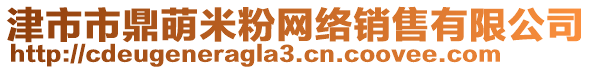 津市市鼎萌米粉网络销售有限公司
http://cdeugeneragla3.cn.coovee.com